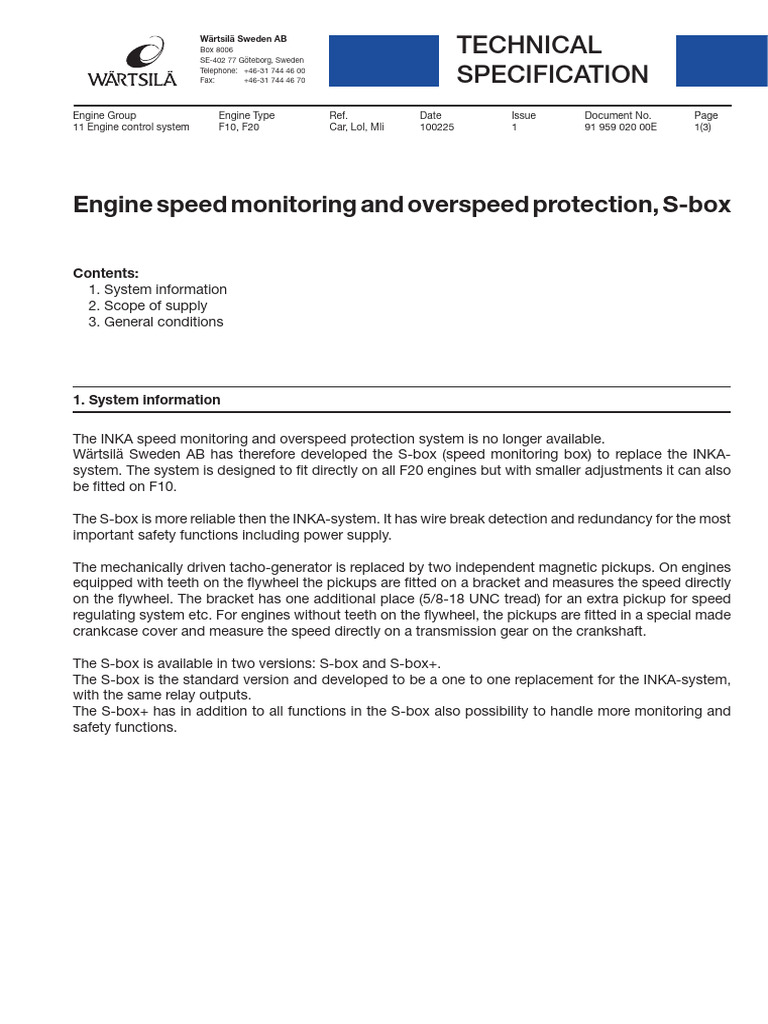 WÄRTSILÄ

Wärtsilä Sweden AB
Box 8006
SE-402 77 Göteborg, Sweden
Telephone: +46-31 744 46 00
Fax: +46-31 744 46 70

TECHNICAL SPECIFICATION

| Engine Group | Engine Type | Ref. | Date | Issue | Document No. | Page |
|---|---|---|---|---|---|---|
| 11 Engine control system | F10, F20 | Car, Lol, Mli | 100225 | 1 | 91 959 020 00E | 1(3) |

Engine speed monitoring and overspeed protection, S-box

Contents:
1. System information
2. Scope of supply
3. General conditions

1. System information

The INKA speed monitoring and overspeed protection system is no longer available. Wärtsilä Sweden AB has therefore developed the S-box (speed monitoring box) to replace the INKA-system. The system is designed to fit directly on all F20 engines but with smaller adjustments it can also be fitted on F10.

The S-box is more reliable then the INKA-system. It has wire break detection and redundancy for the most important safety functions including power supply.

The mechanically driven tacho-generator is replaced by two independent magnetic pickups. On engines equipped with teeth on the flywheel the pickups are fitted on a bracket and measures the speed directly on the flywheel. The bracket has one additional place (5/8-18 UNC tread) for an extra pickup for speed regulating system etc. For engines without teeth on the flywheel, the pickups are fitted in a special made crankcase cover and measure the speed directly on a transmission gear on the crankshaft.

The S-box is available in two versions: S-box and S-box+.
The S-box is the standard version and developed to be a one to one replacement for the INKA-system, with the same relay outputs.
The S-box+ has in addition to all functions in the S-box also possibility to handle more monitoring and safety functions.